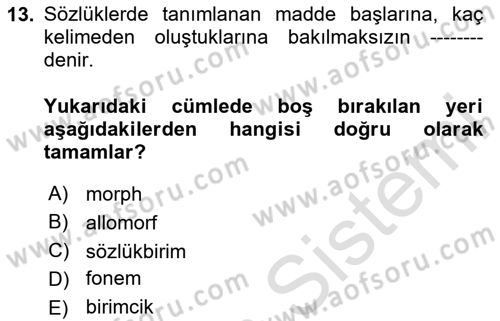 13. Sözlüklerde tanımlanan madde başlarına, kaç kelimeden oluştuklarına bakılmaksızın -------- denir.

Yukarıdaki cümlede boş bırakılan yeri aşağıdakilerden hangisi doğru olarak tamamlar?

A) morph
B) allomorf
C) sözlükbirim
D) fonem
E) birimcik

www.aofsoru.com
www.aofsoru.com
www.aofsoru.com
www.aofsoru.com
www.aofsoru.com
www.aofsoru.com
Sistem